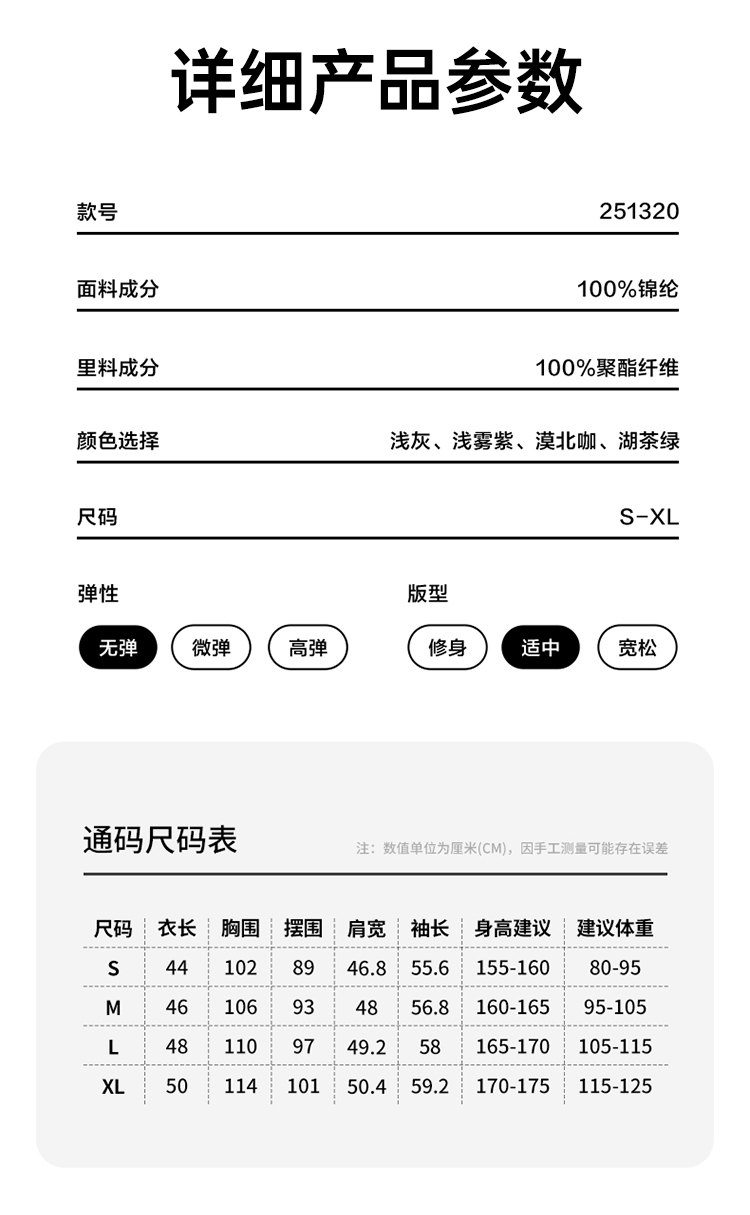 详细产品参数

款号 251320

面料成分 100%锦纶

里料成分 100%聚酯纤维

颜色选择 浅灰、浅雾紫、漠北咖、湖茶绿

尺码 S-XL

弹性
无弹 微弹 高弹

版型
修身 适中 宽松

通码尺码表
注：数值单位为厘米(CM)，因手工测量可能存在误差

| 尺码 | 衣长 | 胸围 | 摆围 | 肩宽 | 袖长 | 身高建议 | 建议体重 |
|---|---|---|---|---|---|---|---|
| S | 44 | 102 | 89 | 46.8 | 55.6 | 155-160 | 80-95 |
| M | 46 | 106 | 93 | 48 | 56.8 | 160-165 | 95-105 |
| L | 48 | 110 | 97 | 49.2 | 58 | 165-170 | 105-115 |
| XL | 50 | 114 | 101 | 50.4 | 59.2 | 170-175 | 115-125 |